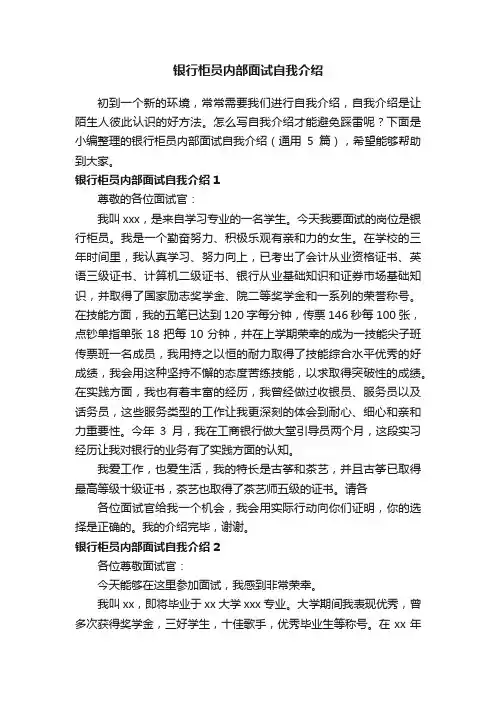 银行柜员内部面试自我介绍

初到一个新的环境，常常需要我们进行自我介绍，自我介绍是让陌生人彼此认识的好方法。怎么写自我介绍才能避免踩雷呢？下面是小编整理的银行柜员内部面试自我介绍（通用 5 篇），希望能够帮助到大家。

银行柜员内部面试自我介绍 1

尊敬的各位面试官：

我叫 xxx，是来自学习专业的一名学生。今天我要面试的岗位是银行柜员。我是一个勤奋努力、积极乐观有亲和力的女生。在学校的三年时间里，我认真学习、努力向上，已考出了会计从业资格证书、英语三级证书、计算机二级证书、银行从业基础知识和证券市场基础知识，并取得了国家励志奖学金、院二等奖学金和一系列的荣誉称号。在技能方面，我的五笔已达到 120 字每分钟，传票 146 秒每 100 张，点钞单指单张 18 把每 10 分钟，并在上学期荣幸的成为一技能尖子班传票班一名成员，我用持之以恒的耐力取得了技能综合水平优秀的好成绩，我会用这种坚持不懈的态度苦练技能，以求取得突破性的成绩。在实践方面，我也有着丰富的经历，我曾经做过收银员、服务员以及话务员，这些服务类型的工作让我更深刻的体会到耐心、细心和亲和力重要性。今年 3 月，我在工商银行做大堂引导员两个月，这段实习经历让我对银行的业务有了实践方面的认知。

我爱工作，也爱生活，我的特长是古筝和茶艺，并且古筝已取得最高等级十级证书，茶艺也取得了茶艺师五级的证书。请各

各位面试官给我一个机会，我会用实际行动向你们证明，你的选择是正确的。我的介绍完毕，谢谢。

银行柜员内部面试自我介绍 2

各位尊敬面试官：

今天能够在这里参加面试，我感到非常荣幸。

我叫 xx，即将毕业于 xx 大学 xxx 专业。大学期间我表现优秀，曾多次获得奖学金，三好学生，十佳歌手，优秀毕业生等称号。在 xx 年